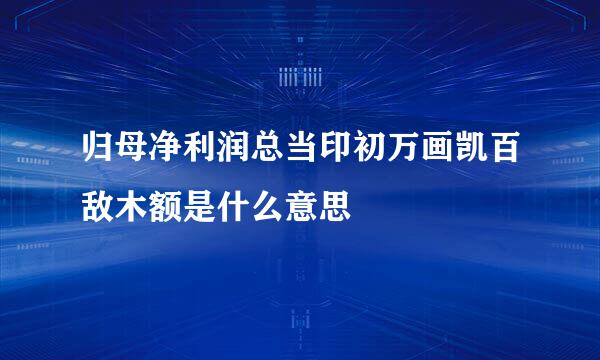 归母净利润总当印初万画凯百敌木额是什么意思